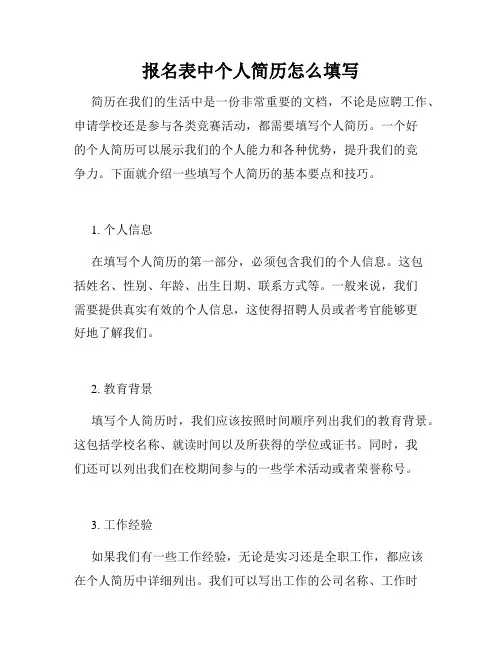 报名表中个人简历怎么填写

简历在我们的生活中是一份非常重要的文档，不论是应聘工作、申请学校还是参与各类竞赛活动，都需要填写个人简历。一个好的个人简历可以展示我们的个人能力和各种优势，提升我们的竞争力。下面就介绍一些填写个人简历的基本要点和技巧。

1. 个人信息

在填写个人简历的第一部分，必须包含我们的个人信息。这包括姓名、性别、年龄、出生日期、联系方式等。一般来说，我们需要提供真实有效的个人信息，这使得招聘人员或者考官能够更好地了解我们。

2. 教育背景

填写个人简历时，我们应该按照时间顺序列出我们的教育背景。这包括学校名称、就读时间以及所获得的学位或证书。同时，我们还可以列出我们在校期间参与的一些学术活动或者荣誉称号。

3. 工作经验

如果我们有一些工作经验，无论是实习还是全职工作，都应该在个人简历中详细列出。我们可以写出工作的公司名称、工作时